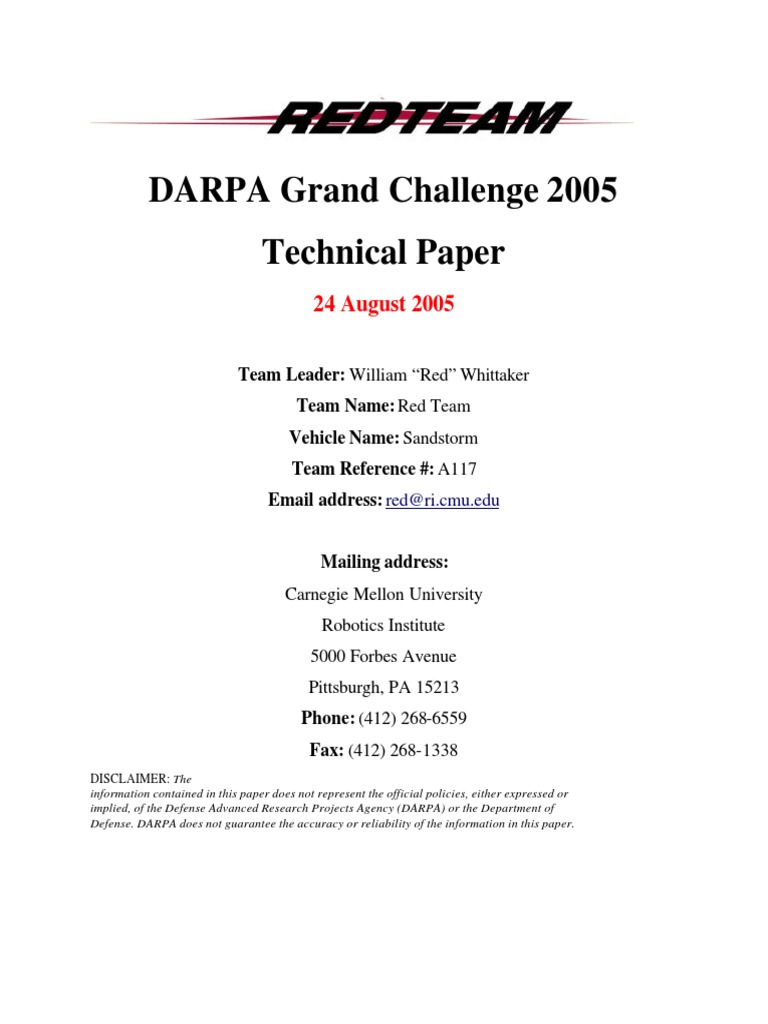 REDTEAM

DARPA Grand Challenge 2005

Technical Paper

24 August 2005

Team Leader: William “Red” Whittaker

Team Name: Red Team

Vehicle Name: Sandstorm

Team Reference #: A117

Email address: red@ri.cmu.edu

Mailing address:

Carnegie Mellon University

Robotics Institute

5000 Forbes Avenue

Pittsburgh, PA 15213

Phone: (412) 268-6559

Fax: (412) 268-1338

DISCLAIMER: The information contained in this paper does not represent the official policies, either expressed or implied, of the Defense Advanced Research Projects Agency (DARPA) or the Department of Defense. DARPA does not guarantee the accuracy or reliability of the information in this paper.